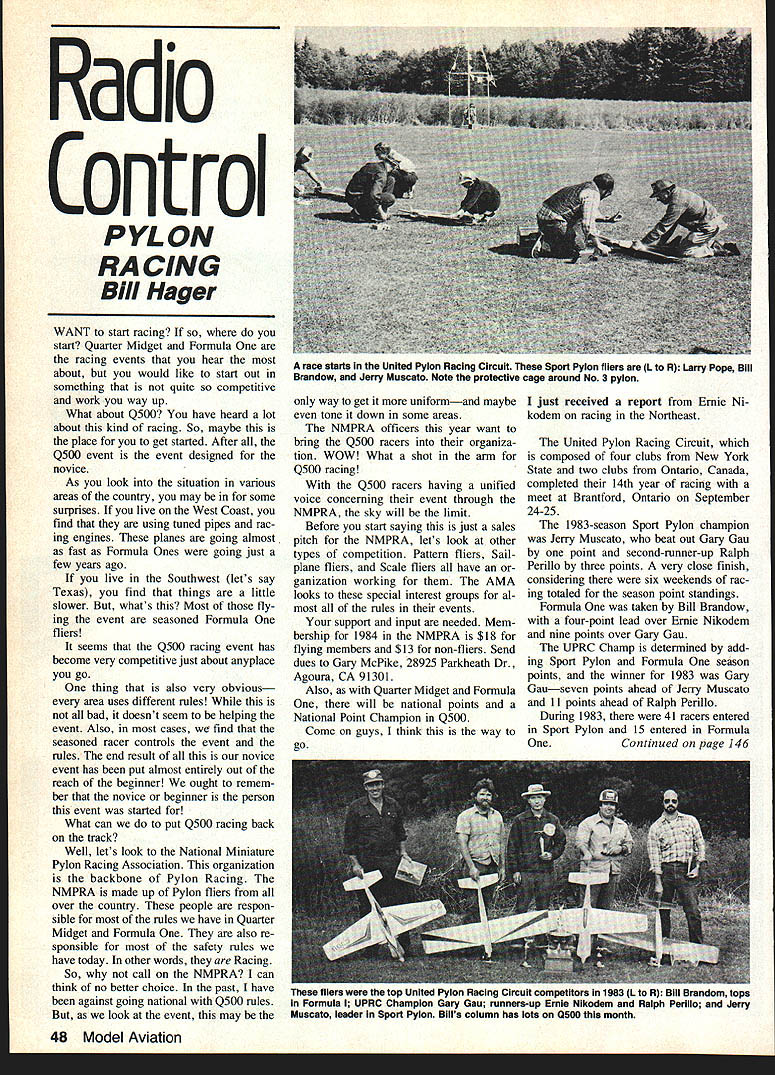 Radio Control

PYLON RACING

Bill Hager

WANT to start racing? If so, where do you start? Quarter Midget and Formula One are the racing events that you hear the most about, but you would like to start out in something that is not quite so competitive and work you way up.

What about Q500? You have heard a lot about this kind of racing. So, maybe this is the place for you to get started. After all, the Q500 event is the event designed for the novice.

As you look into the situation in various areas of the country, you may be in for some surprises. If you live on the West Coast, you find that they are using tuned pipes and racing engines. These planes are going almost as fast as Formula Ones were going just a few years ago.

If you live in the Southwest (let's say Texas), you find that things are a little slower. But, what's this? Most of those flying the event are seasoned Formula One fliers!

It seems that the Q500 racing event has become very competitive just about anyplace you go.

One thing that is also very obvious—every area uses different rules! While this is not all bad, it doesn't seem to be helping the event. Also, in most cases, we find that the seasoned racer controls the event and the rules. The end result of all this is our novice event has been put almost entirely out of the reach of the beginner! We ought to remember that the novice or beginner is the person this event was started for!

What can we do to put Q500 racing back on the track?

Well, let's look to the National Miniature Pylon Racing Association. This organization is the backbone of Pylon Racing. The NMPRA is made up of Pylon fliers from all over the country. These people are responsible for most of the rules we have in Quarter Midget and Formula One. They are also responsible for most of the safety rules we have today. In other words, they are Racing.

So, why not call on the NMPRA? I can think of no better choice. In the past, I have been against going national with Q500 rules. But, as we look at the event, this may be the only way to get it more uniform—and maybe even tone it down in some areas.

The NMPRA officers this year want to bring the Q500 racers into their organization. WOW! What a shot in the arm for Q500 racing!

With the Q500 racers having a unified voice concerning their event through the NMPRA, the sky will be the limit.

Before you start saying this is just a sales pitch for the NMPRA, let's look at other types of competition. Pattern fliers, Sailplane fliers, and Scale fliers all have an organization working for them. The AMA looks to these special interest groups for almost all of the rules in their events.

Your support and input are needed. Membership for 1984 in the NMPRA is $18 for flying members and $13 for non-fliers. Send dues to Gary McPike, 28925 Parkheath Dr., Agoura, CA 91301.

Also, as with Quarter Midget and Formula One, there will be national points and a National Point Champion in Q500.

Come on guys, I think this is the way to go.

A race starts in the United Pylon Racing Circuit. These Sport Pylon fliers are (L to R): Larry Pope, Bill Brandow, and Jerry Muscato. Note the protective cage around No. 3 pylon.

I just received a report from Ernie Nikodem on racing in the Northeast.

The United Pylon Racing Circuit, which is composed of four clubs from New York State and two clubs from Ontario, Canada, completed their 14th year of racing with a meet at Brantford, Ontario on September 24-25.

The 1983-season Sport Pylon champion was Jerry Muscato, who beat out Gary Gau by one point and second-runner-up Ralph Perillo by three points. A very close finish, considering there were six weekends of racing totaled for the season point standings.

Formula One was taken by Bill Brandow, with a four-point lead over Ernie Nikodem and nine points over Gary Gau.

The UPRC Champ is determined by adding Sport Pylon and Formula One season points, and the winner for 1983 was Gary Gau—seven points ahead of Jerry Muscato and 11 points ahead of Ralph Perillo.

During 1983, there were 41 racers entered in Sport Pylon and 15 entered in Formula One. Continued on page 146

These fliers were the top United Pylon Racing Circuit competitors in 1983 (L to R): Bill Brandom, tops in Formula I; UPRC Champion Gary Gau; runners-up Ernie Nikodem and Ralph Perillo; and Jerry Muscato, leader in Sport Pylon. Bill's column has lots on Q500 this month.

48 Model Aviation